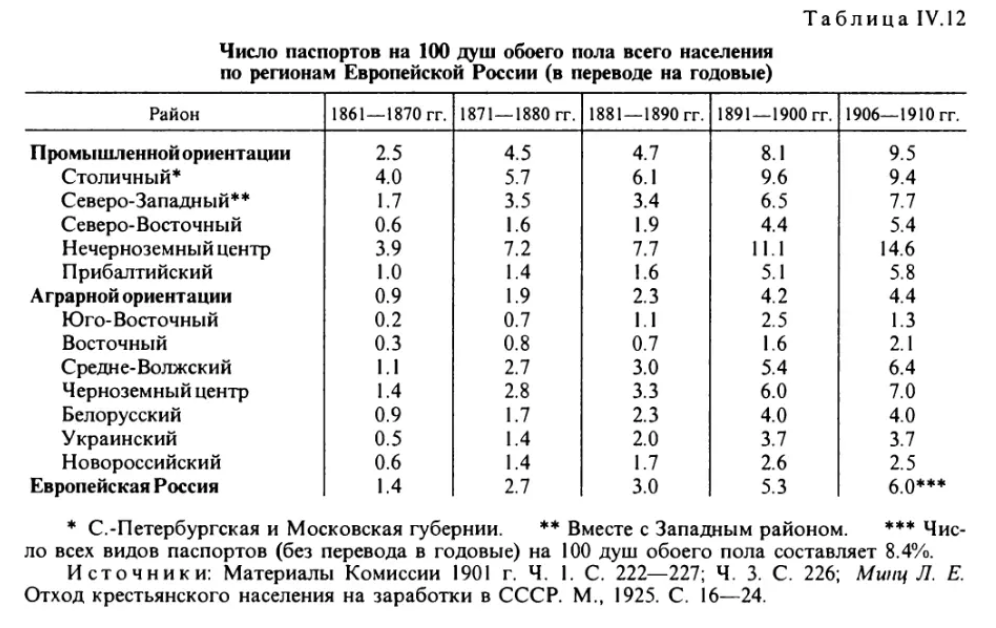 Таблица IV.12

Число паспортов на 100 душ обоего пола всего населения по регионам Европейской России (в переводе на годовые)

| Район | 1861—1870 гг. | 1871—1880 гг. | 1881—1890 гг. | 1891—1900 гг. | 1906—1910 гг. |
|---|---|---|---|---|---|
| Промышленной ориентации | 2.5 | 4.5 | 4.7 | 8.1 | 9.5 |
| Столичный* | 4.0 | 5.7 | 6.1 | 9.6 | 9.4 |
| Северо-Западный** | 1.7 | 3.5 | 3.4 | 6.5 | 7.7 |
| Северо-Восточный | 0.6 | 1.6 | 1.9 | 4.4 | 5.4 |
| Нечерноземный центр | 3.9 | 7.2 | 7.7 | 11.1 | 14.6 |
| Прибалтийский | 1.0 | 1.4 | 1.6 | 5.1 | 5.8 |
| Аграрной ориентации | 0.9 | 1.9 | 2.3 | 4.2 | 4.4 |
| Юго-Восточный | 0.2 | 0.7 | 1.1 | 2.5 | 1.3 |
| Восточный | 0.3 | 0.8 | 0.7 | 1.6 | 2.1 |
| Средне-Волжский | 1.1 | 2.7 | 3.0 | 5.4 | 6.4 |
| Черноземный центр | 1.4 | 2.8 | 3.3 | 6.0 | 7.0 |
| Белорусский | 0.9 | 1.7 | 2.3 | 4.0 | 4.0 |
| Украинский | 0.5 | 1.4 | 2.0 | 3.7 | 3.7 |
| Новороссийский | 0.6 | 1.4 | 1.7 | 2.6 | 2.5 |
| Европейская Россия | 1.4 | 2.7 | 3.0 | 5.3 | 6.0*** |

* С.-Петербургская и Московская губернии. ** Вместе с Западным районом. *** Число всех видов паспортов (без перевода в годовые) на 100 душ обоего пола составляет 8.4%.

Источники: Материалы Комиссии 1901 г. Ч. 1. С. 222—227; Ч. 3. С. 226; Минц Л. Е. Отход крестьянского населения на заработки в СССР. М., 1925. С. 16—24.